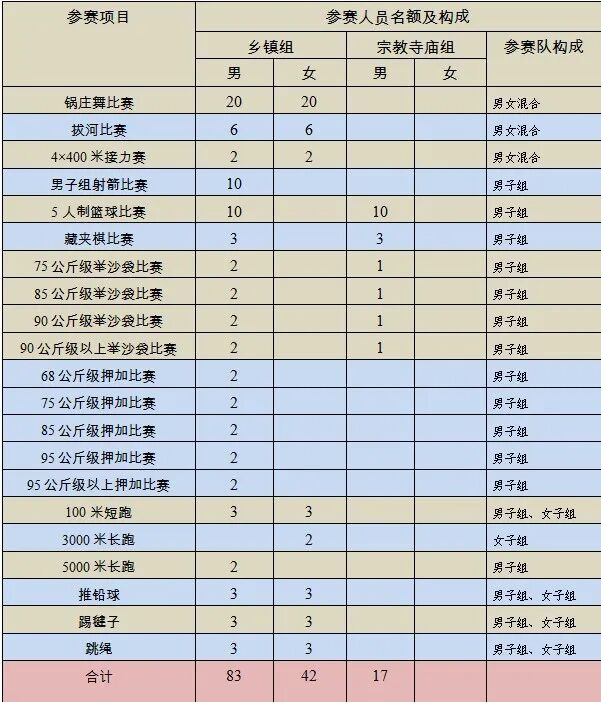 | 参赛项目 | 参赛人员名额及构成 | | | | |
|---|---|---|---|---|---|
| | 乡镇组 | | 宗教寺庙组 | | 参赛队构成 |
| | 男 | 女 | 男 | 女 | |
| 锅庄舞比赛 | 20 | 20 | | | 男女混合 |
| 拔河比赛 | 6 | 6 | | | 男女混合 |
| 4×400 米接力赛 | 2 | 2 | | | 男女混合 |
| 男子组射箭比赛 | 10 | | | | 男子组 |
| 5 人制篮球比赛 | 10 | | 10 | | 男子组 |
| 藏夹棋比赛 | 3 | | 3 | | 男子组 |
| 75 公斤级举沙袋比赛 | 2 | | 1 | | 男子组 |
| 85 公斤级举沙袋比赛 | 2 | | 1 | | 男子组 |
| 90 公斤级举沙袋比赛 | 2 | | 1 | | 男子组 |
| 90 公斤级以上举沙袋比赛 | 2 | | 1 | | 男子组 |
| 68 公斤级押加比赛 | 2 | | | | 男子组 |
| 75 公斤级押加比赛 | 2 | | | | 男子组 |
| 85 公斤级押加比赛 | 2 | | | | 男子组 |
| 95 公斤级押加比赛 | 2 | | | | 男子组 |
| 95 公斤级以上押加比赛 | 2 | | | | 男子组 |
| 100 米短跑 | 3 | 3 | | | 男子组、女子组 |
| 3000 米长跑 | | 2 | | | 女子组 |
| 5000 米长跑 | 2 | | | | 男子组 |
| 推铅球 | 3 | 3 | | | 男子组、女子组 |
| 踢毽子 | 3 | 3 | | | 男子组、女子组 |
| 跳绳 | 3 | 3 | | | 男子组、女子组 |
| 合计 | 83 | 42 | 17 | | |